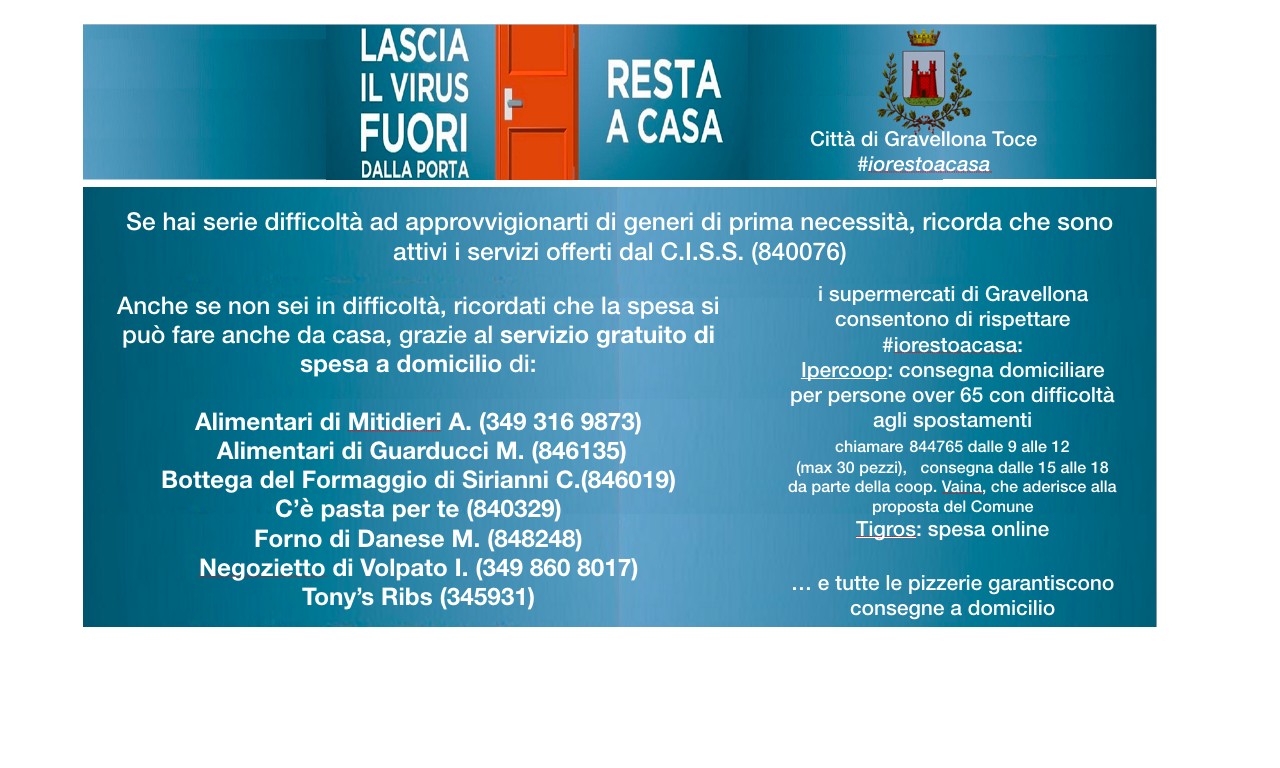 LASCIA IL VIRUS FUORI DALLA PORTA

RESTA A CASA

Città di Gravellona Toce
#iorestoacasa

Se hai serie difficoltà ad approvvigionarti di generi di prima necessità, ricorda che sono attivi i servizi offerti dal C.I.S.S. (840076)

Anche se non sei in difficoltà, ricordati che la spesa si può fare anche da casa, grazie al servizio gratuito di spesa a domicilio di:

Alimentari di Mitidieri A. (349 316 9873)
Alimentari di Guarducci M. (846135)
Bottega del Formaggio di Sirianni C.(846019)
C'è pasta per te (840329)
Forno di Danese M. (848248)
Negozietto di Volpato I. (349 860 8017)
Tony's Ribs (345931)

i supermercati di Gravellona consentono di rispettare #iorestoacasa:
Ipercoop: consegna domiciliare per persone over 65 con difficoltà agli spostamenti
chiamare 844765 dalle 9 alle 12 (max 30 pezzi), consegna dalle 15 alle 18 da parte della coop. Vaina, che aderisce alla proposta del Comune
Tigros: spesa online

… e tutte le pizzerie garantiscono consegne a domicilio